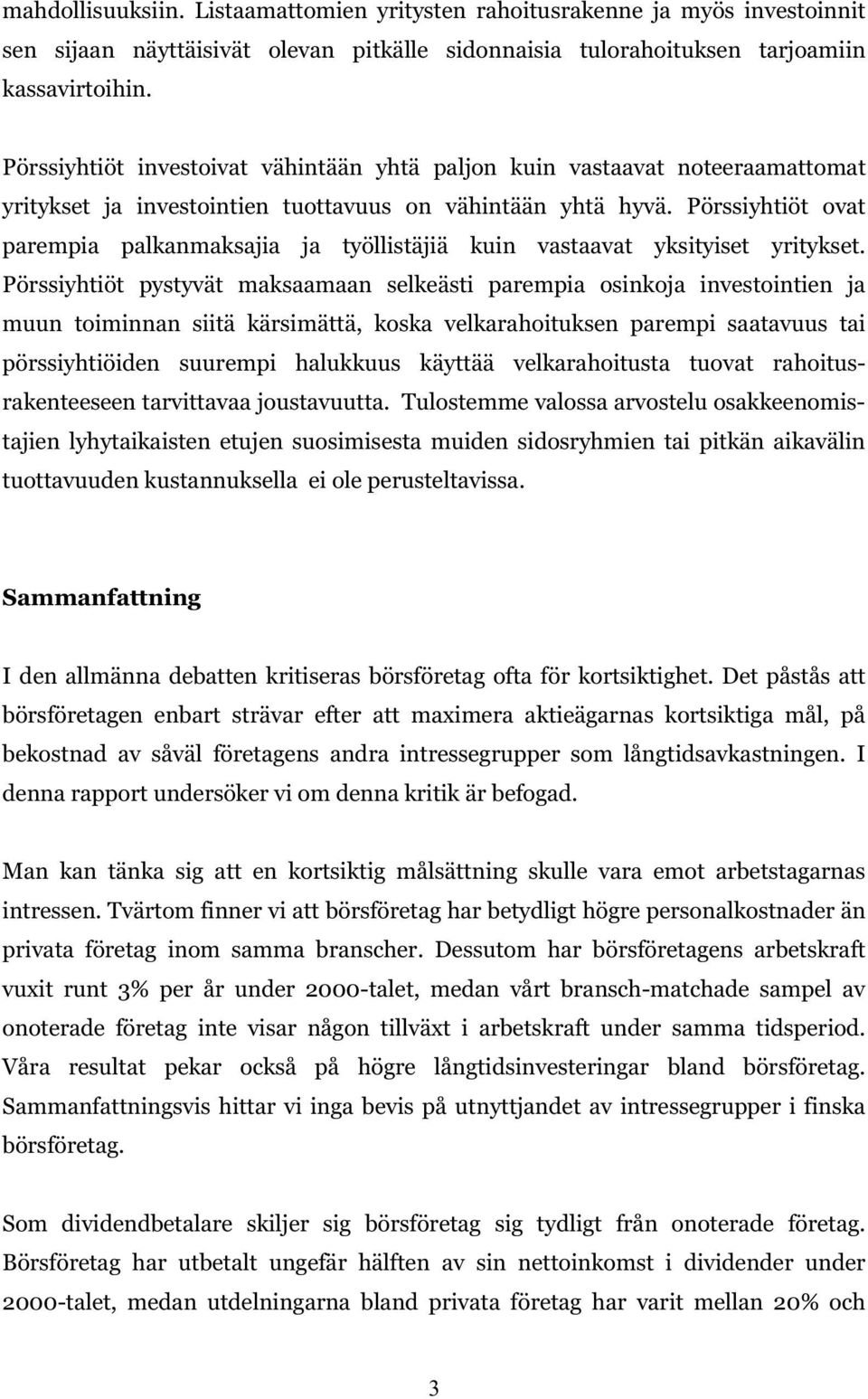 mahdollisuuksiin. Listaamattomien yritysten rahoitusrakenne ja myös investoinnit sen sijaan näyttäisivät olevan pitkälle sidonnaisia tulorahoituksen tarjoamiin kassavirtoihin.

Pörssiyhtiöt investoivat vähintään yhtä paljon kuin vastaavat noteeraamattomat yritykset ja investointien tuottavuus on vähintään yhtä hyvä. Pörssiyhtiöt ovat parempia palkanmaksajia ja työllistäjiä kuin vastaavat yksityiset yritykset. Pörssiyhtiöt pystyvät maksaamaan selkeästi parempia osinkoja investointien ja muun toiminnan siitä kärsimättä, koska velkarahoituksen parempi saatavuus tai pörssiyhtiöiden suurempi halukkuus käyttää velkarahoitusta tuovat rahoitusrakenteeseen tarvittavaa joustavuutta. Tulostemme valossa arvostelu osakkeenomistajien lyhytaikaisten etujen suosimisesta muiden sidosryhmien tai pitkän aikavälin tuottavuuden kustannuksella ei ole perusteltavissa.

Sammanfattning

I den allmänna debatten kritiseras börsföretag ofta för kortsiktighet. Det påstås att börsföretagen enbart strävar efter att maximera aktieägarnas kortsiktiga mål, på bekostnad av såväl företagens andra intressegrupper som långtidsavkastningen. I denna rapport undersöker vi om denna kritik är befogad.

Man kan tänka sig att en kortsiktig målsättning skulle vara emot arbetstagarnas intressen. Tvärtom finner vi att börsföretag har betydligt högre personalkostnader än privata företag inom samma branscher. Dessutom har börsföretagens arbetskraft vuxit runt 3% per år under 2000-talet, medan vårt bransch-matchade sampel av onoterade företag inte visar någon tillväxt i arbetskraft under samma tidsperiod. Våra resultat pekar också på högre långtidsinvesteringar bland börsföretag. Sammanfattningsvis hittar vi inga bevis på utnyttjandet av intressegrupper i finska börsföretag.

Som dividendbetalare skiljer sig börsföretag sig tydligt från onoterade företag. Börsföretag har utbetalt ungefär hälften av sin nettoinkomst i dividender under 2000-talet, medan utdelningarna bland privata företag har varit mellan 20% och

3